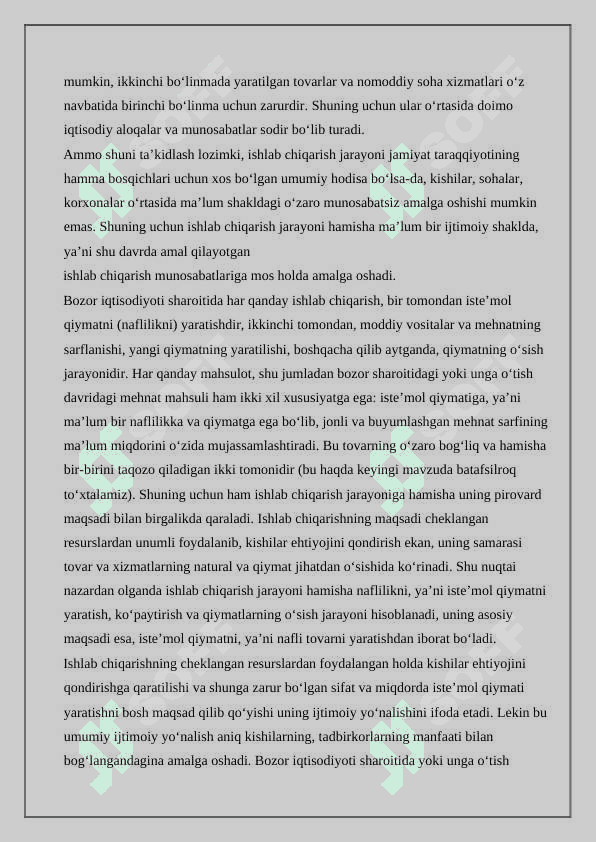 mumkin, ikkinchi bo‘linmada yaratilgan tovarlar va nomoddiy soha xizmatlari o‘z navbatida birinchi bo‘linma uchun zarurdir. Shuning uchun ular o‘rtasida doimo iqtisodiy aloqalar va munosabatlar sodir bo‘lib turadi.

Ammo shuni ta’kidlash lozimki, ishlab chiqarish jarayoni jamiyat taraqqiyotining hamma bosqichlari uchun xos bo‘lgan umumiy hodisa bo‘lsa-da, kishilar, sohalar, korxonalar o‘rtasida ma’lum shakldagi o‘zaro munosabatsiz amalga oshishi mumkin emas. Shuning uchun ishlab chiqarish jarayoni hamisha ma’lum bir ijtimoiy shaklda, ya’ni shu davrda amal qilayotgan

ishlab chiqarish munosabatlariga mos holda amalga oshadi.

Bozor iqtisodiyoti sharoitida har qanday ishlab chiqarish, bir tomondan iste’mol qiymatni (naflilikni) yaratishdir, ikkinchi tomondan, moddiy vositalar va mehnatning sarflanishi, yangi qiymatning yaratilishi, boshqacha qilib aytganda, qiymatning o‘sish jarayonidir. Har qanday mahsulot, shu jumladan bozor sharoitidagi yoki unga o‘tish davridagi mehnat mahsuli ham ikki xil xususiyatga ega: iste’mol qiymatiga, ya’ni ma’lum bir naflilikka va qiymatga ega bo‘lib, jonli va buyumlashgan mehnat sarfining ma’lum miqdorini o‘zida mujassamlashtiradi. Bu tovarning o‘zaro bog‘liq va hamisha bir-birini taqozo qiladigan ikki tomonidir (bu haqda keyingi mavzuda batafsilroq to‘xtalamiz). Shuning uchun ham ishlab chiqarish jarayoniga hamisha uning pirovard maqsadi bilan birgalikda qaraladi. Ishlab chiqarishning maqsadi cheklangan resurslardan unumli foydalanib, kishilar ehtiyojini qondirish ekan, uning samarasi tovar va xizmatlarning natural va qiymat jihatdan o‘sishida ko‘rinadi. Shu nuqtai nazardan olganda ishlab chiqarish jarayoni hamisha naflilikni, ya’ni iste’mol qiymatni yaratish, ko‘paytirish va qiymatlarning o‘sish jarayoni hisoblanadi, uning asosiy maqsadi esa, iste’mol qiymatni, ya’ni nafli tovarni yaratishdan iborat bo‘ladi.

Ishlab chiqarishning cheklangan resurslardan foydalangan holda kishilar ehtiyojini qondirishga qaratilishi va shunga zarur bo‘lgan sifat va miqdorda iste’mol qiymati yaratishni bosh maqsad qilib qo‘yishi uning ijtimoiy yo‘nalishini ifoda etadi. Lekin bu umumiy ijtimoiy yo‘nalish aniq kishilarning, tadbirkorlarning manfaati bilan bog‘langandagina amalga oshadi. Bozor iqtisodiyoti sharoitida yoki unga o‘tish